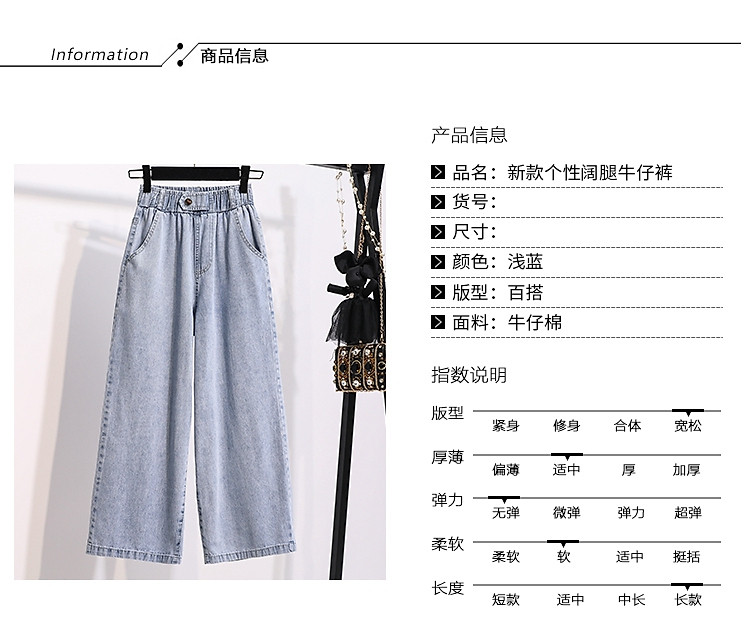 Information 商品信息

产品信息

品名：新款个性阔腿牛仔裤

货号：

尺寸：

颜色：浅蓝

版型：百搭

面料：牛仔棉

指数说明

版型
紧身 修身 合体 宽松

厚薄
偏薄 适中 厚 加厚

弹力
无弹 微弹 弹力 超弹

柔软
柔软 软 适中 挺括

长度
短款 适中 中长 长款